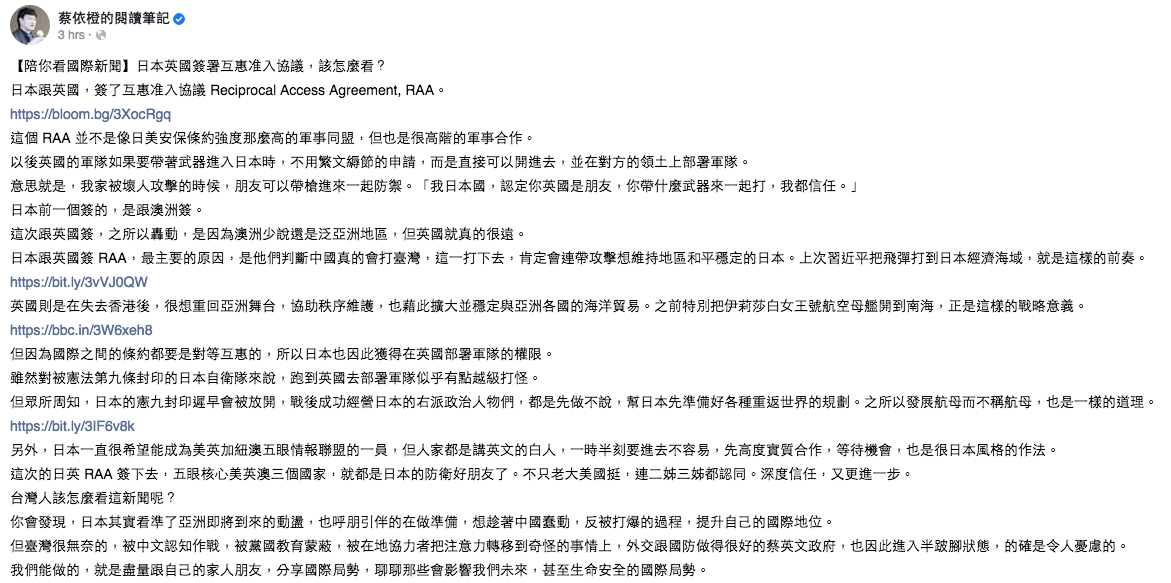 蔡依橙的閱讀筆記
3 hrs · 

【陪你看國際新聞】日本英國簽署互惠准入協議，該怎麼看？
日本跟英國，簽了互惠准入協議 Reciprocal Access Agreement, RAA。
https://bloom.bg/3XocRgq
這個 RAA 並不是像日美安保條約強度那麼高的軍事同盟，但也是很高階的軍事合作。
以後英國的軍隊如果要帶著武器進入日本時，不用繁文縟節的申請，而是直接可以開進去，並在對方的領土上部署軍隊。
意思就是，我家被壞人攻擊的時候，朋友可以帶槍進來一起防禦。「我日本國，認定你英國是朋友，你帶什麼武器來一起打，我都信任。」
日本前一個簽的，是跟澳洲簽。
這次跟英國簽，之所以轟動，是因為澳洲少說還是泛亞洲地區，但英國就真的很遠。
日本跟英國簽 RAA，最主要的原因，是他們判斷中國真的會打臺灣，這一打下去，肯定會連帶攻擊想維持地區和平穩定的日本。上次習近平把飛彈打到日本經濟海域，就是這樣的前奏。
https://bit.ly/3vVJ0QW
英國則是在失去香港後，很想重回亞洲舞台，協助秩序維護，也藉此擴大並穩定與亞洲各國的海洋貿易。之前特別把伊莉莎白女王號航空母艦開到南海，正是這樣的戰略意義。
https://bbc.in/3W6xeh8
但因為國際之間的條約都要是對等互惠的，所以日本也因此獲得在英國部署軍隊的權限。
雖然對被憲法第九條封印的日本自衛隊來說，跑到英國去部署軍隊似乎有點越級打怪。
但眾所周知，日本的憲九封印遲早會被放開，戰後成功經營日本的右派政治人物們，都是先做不說，幫日本先準備好各種重返世界的規劃。之所以發展航母而不稱航母，也是一樣的道理。
https://bit.ly/3IF6v8k
另外，日本一直很希望能成為美英加紐澳五眼情報聯盟的一員，但人家都是講英文的白人，一時半刻要進去不容易，先高度實質合作，等待機會，也是很日本風格的作法。
這次的日英 RAA 簽下去，五眼核心美英澳三個國家，就都是日本的防衛好朋友了。不只老大美國挺，連二姊三姊都認同。深度信任，又更進一步。
台灣人該怎麼看這新聞呢？
你會發現，日本其實看準了亞洲即將到來的動盪，也呼朋引伴的在做準備，想趁著中國蠢動，反被打爆的過程，提升自己的國際地位。
但臺灣很無奈的，被中文認知作戰，被黨國教育蒙蔽，被在地協力者把注意力轉移到奇怪的事情上，外交跟國防做得很好的蔡英文政府，也因此進入半跛腳狀態，的確是令人憂慮的。
我們能做的，就是盡量跟自己的家人朋友，分享國際局勢，聊聊那些會影響我們未來，甚至生命安全的國際局勢。